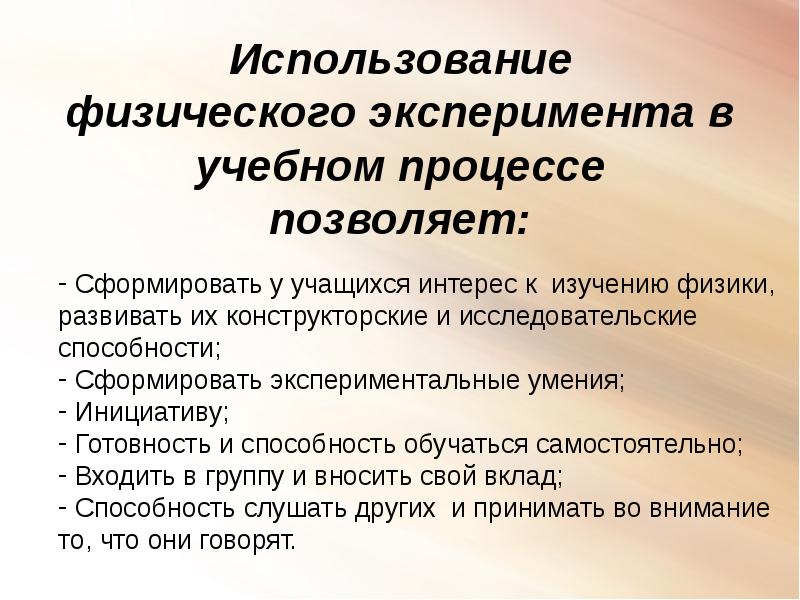 Использование физического эксперимента в учебном процессе позволяет:

- Сформировать у учащихся интерес к изучению физики, развивать их конструкторские и исследовательские способности;
- Сформировать экспериментальные умения;
- Инициативу;
- Готовность и способность обучаться самостоятельно;
- Входить в группу и вносить свой вклад;
- Способность слушать других и принимать во внимание то, что они говорят.